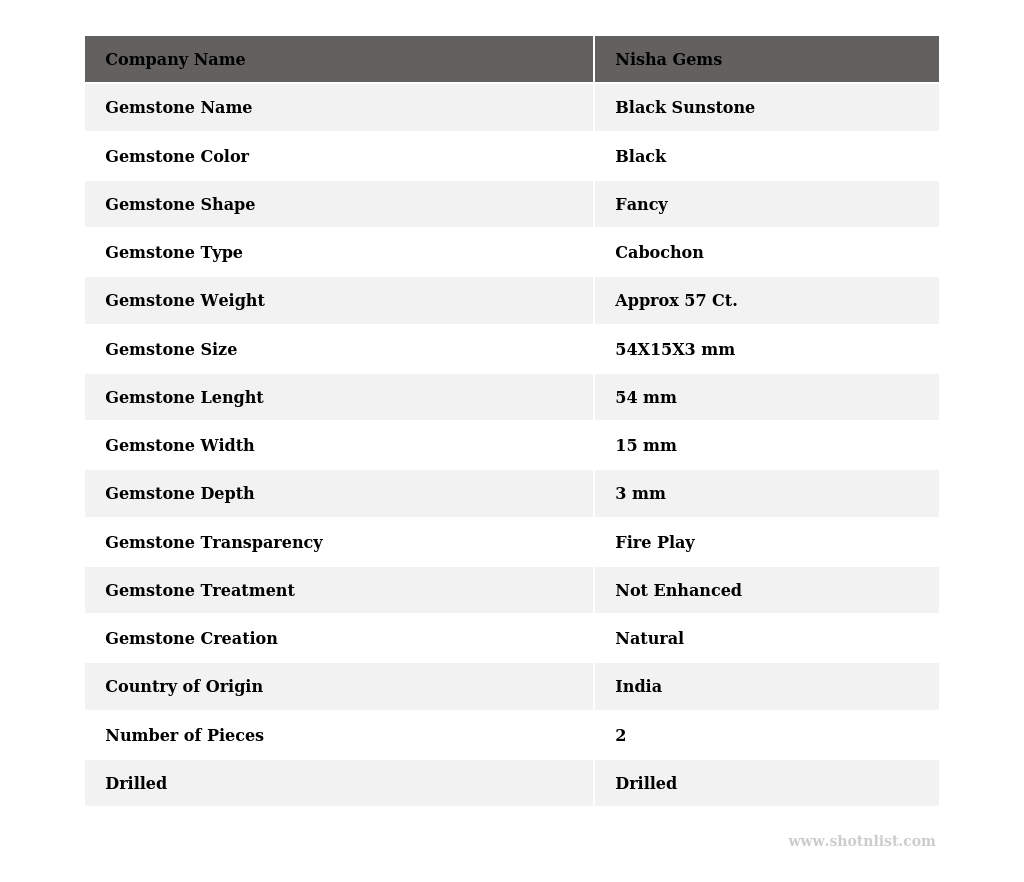 | Company Name | Nisha Gems |
|---|---|
| Gemstone Name | Black Sunstone |
| Gemstone Color | Black |
| Gemstone Shape | Fancy |
| Gemstone Type | Cabochon |
| Gemstone Weight | Approx 57 Ct. |
| Gemstone Size | 54X15X3 mm |
| Gemstone Lenght | 54 mm |
| Gemstone Width | 15 mm |
| Gemstone Depth | 3 mm |
| Gemstone Transparency | Fire Play |
| Gemstone Treatment | Not Enhanced |
| Gemstone Creation | Natural |
| Country of Origin | India |
| Number of Pieces | 2 |
| Drilled | Drilled |

www.shotnlist.com